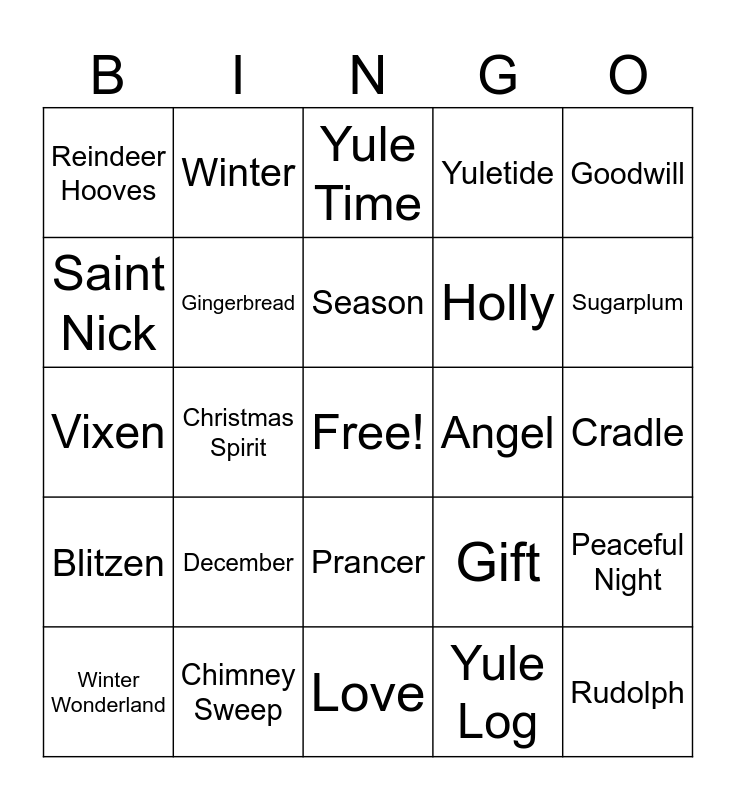 | B | I | N | G | O |
|---|---|---|---|---|
| Reindeer Hooves | Winter | Yule Time | Yuletide | Goodwill |
| Saint Nick | Gingerbread | Season | Holly | Sugarplum |
| Vixen | Christmas Spirit | Free! | Angel | Cradle |
| Blitzen | December | Prancer | Gift | Peaceful Night |
| Winter Wonderland | Chimney Sweep | Love | Yule Log | Rudolph |